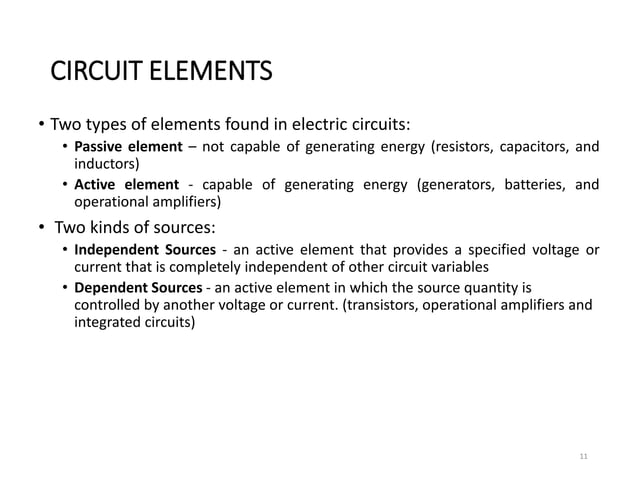 CIRCUIT ELEMENTS

• Two types of elements found in electric circuits:

• Passive element – not capable of generating energy (resistors, capacitors, and inductors)

• Active element - capable of generating energy (generators, batteries, and operational amplifiers)

• Two kinds of sources:

• Independent Sources - an active element that provides a specified voltage or current that is completely independent of other circuit variables

• Dependent Sources - an active element in which the source quantity is controlled by another voltage or current. (transistors, operational amplifiers and integrated circuits)

11